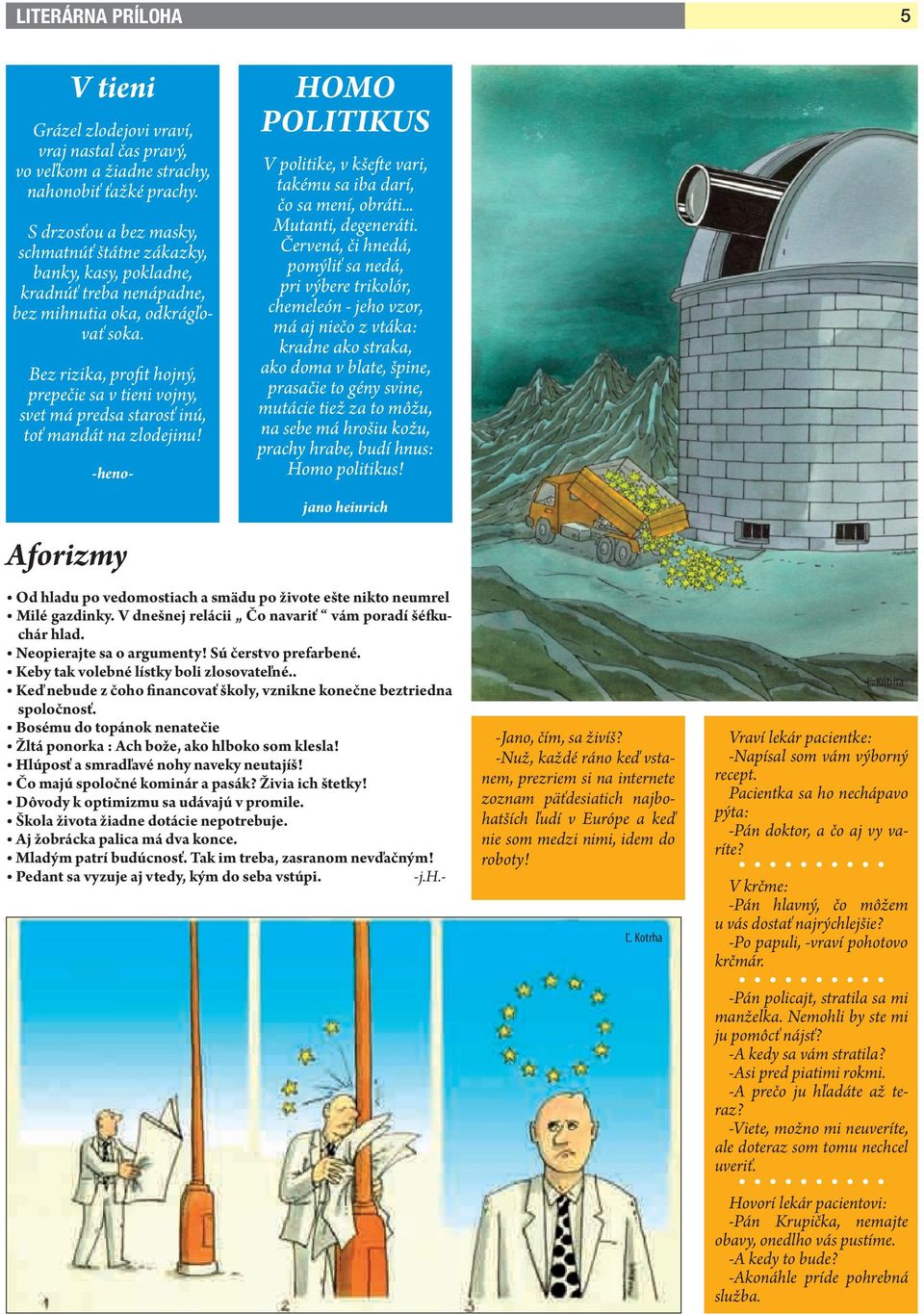 LITERÁRNA PRÍLOHA

5

V tieni

Grázel zlodejovi vraví, vraj nastal čas pravý, vo veľkom a žiadne strachy, nahonobiť ťažké prachy.

S drzosťou a bez masky, schmatnúť štátne zákazky, banky, kasy, pokladne, kradnúť treba nenápadne, bez mihnutia oka, odkrágľovať soka.

Bez rizika, profit hojný, prepečie sa v tieni vojny, svet má predsa starosť inú, toť mandát na zlodejinu!

-heno-

HOMO POLITIKUS

V politike, v kšefte vari, takému sa iba darí, čo sa mení, obráti... Mutanti, degeneráti. Červená, či hnedá, pomýliť sa nedá, pri výbere trikolór, chemeleón - jeho vzor, má aj niečo z vtáka: kradne ako straka, ako doma v blate, špine, prasačie to gény svine, mutácie tiež za to môžu, na sebe má hrošiu kožu, prachy hrabe, budí hnus: Homo politikus!

jano heinrich

Ľ. Kotrha

Aforizmy

• Od hladu po vedomostiach a smädu po živote ešte nikto neumrel
• Milé gazdinky. V dnešnej relácii „ Čo navariť “ vám poradí šéfkuchár hlad.
• Neopierajte sa o argumenty! Sú čerstvo prefarbené.
• Keby tak volebné lístky boli zlosovateľné..
• Keď nebude z čoho financovať školy, vznikne konečne beztriedna spoločnosť.
• Bosému do topánok nenatečie
• Žltá ponorka : Ach bože, ako hlboko som klesla!
• Hlúposť a smradľavé nohy naveky neutajíš!
• Čo majú spoločné komínár a pasák? Živia ich štetky!
• Dôvody k optimizmu sa udávajú v promile.
• Škola života žiadne dotácie nepotrebuje.
• Aj žobrácka palica má dva konce.
• Mladým patrí budúcnosť. Tak im treba, zasranom nevďačným!
• Pedant sa vyzuje aj vtedy, kým do seba vstúpi. -j.H.-

-Jano, čím, sa živíš?
-Nuž, každé ráno keď vstanem, prezriem si na internete zoznam päťdesiatich najbohatších ľudí v Európe a keď nie som medzi nimi, idem do roboty!

Ľ. Kotrha

Vraví lekár pacientke:
-Napísal som vám výborný recept.
Pacientka sa ho nechápavo pýta:
-Pán doktor, a čo aj vy varíte?

V krčme:
-Pán hlavný, čo môžem u vás dostať najrýchlejšie?
-Po papuli, -vraví pohotovo krčmár.

-Pán policajt, stratila sa mi manželka. Nemohli by ste mi ju pomôcť nájsť?
-A kedy sa vám stratila?
-Asi pred piatimi rokmi.
-A prečo ju hľadáte až teraz?
-Viete, možno mi neuveríte, ale doteraz som tomu nechcel uveriť.

Hovorí lekár pacientovi:
-Pán Krupička, nemajte obavy, onedlho vás pustíme.
-A kedy to bude?
-Akonáhle príde pohrebná služba.